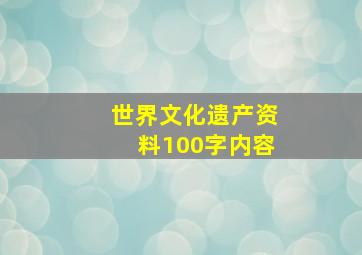 世界文化遗产资料100字内容